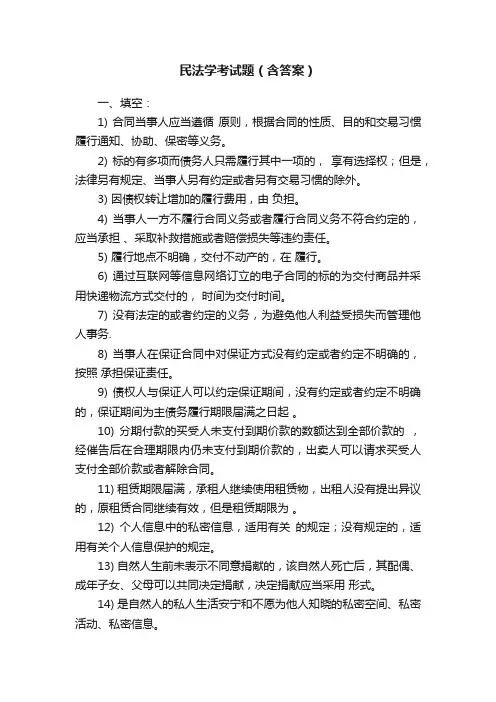 民法学考试题（含答案）

一、填空：

1) 合同当事人应当遵循 原则，根据合同的性质、目的和交易习惯履行通知、协助、保密等义务。

2) 标的有多项而债务人只需履行其中一项的， 享有选择权；但是，法律另有规定、当事人另有约定或者另有交易习惯的除外。

3) 因债权转让增加的履行费用，由 负担。

4) 当事人一方不履行合同义务或者履行合同义务不符合约定的，应当承担 、采取补救措施或者赔偿损失等违约责任。

5) 履行地点不明确，交付不动产的，在 履行。

6) 通过互联网等信息网络订立的电子合同的标的为交付商品并采用快递物流方式交付的， 时间为交付时间。

7) 没有法定的或者约定的义务，为避免他人利益受损失而管理他人事务.

8) 当事人在保证合同中对保证方式没有约定或者约定不明确的，按照 承担保证责任。

9) 债权人与保证人可以约定保证期间，没有约定或者约定不明确的，保证期间为主债务履行期限届满之日起 。

10) 分期付款的买受人未支付到期价款的数额达到全部价款的 ，经催告后在合理期限内仍未支付到期价款的，出卖人可以请求买受人支付全部价款或者解除合同。

11) 租赁期限届满，承租人继续使用租赁物，出租人没有提出异议的，原租赁合同继续有效，但是租赁期限为 。

12) 个人信息中的私密信息，适用有关 的规定；没有规定的，适用有关个人信息保护的规定。

13) 自然人生前未表示不同意捐献的，该自然人死亡后，其配偶、成年子女、父母可以共同决定捐献，决定捐献应当采用 形式。

14) 是自然人的私人生活安宁和不愿为他人知晓的私密空间、私密活动、私密信息。